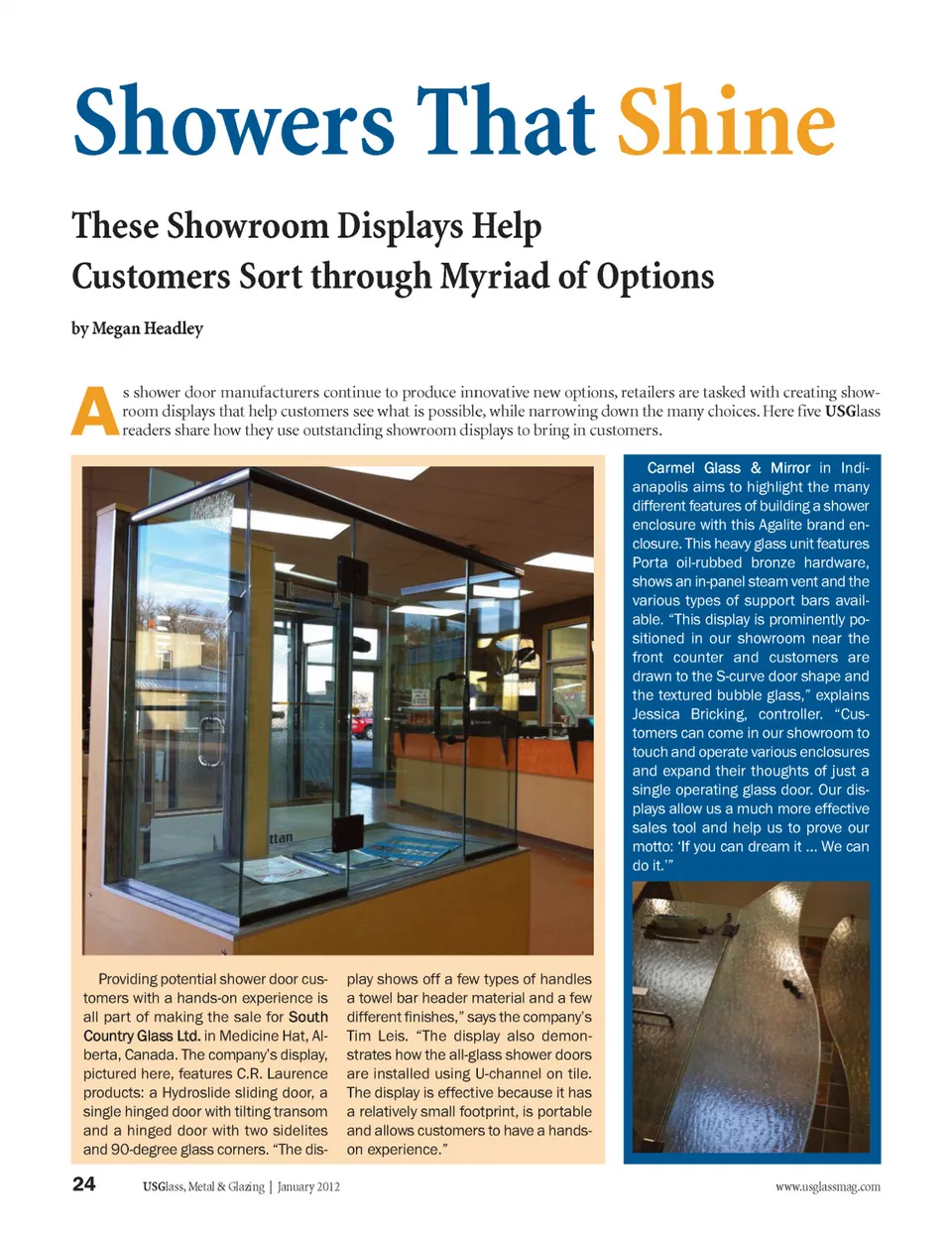 Showers That Shine

These Showroom Displays Help Customers Sort through Myriad of Options

by Megan Headley

As shower door manufacturers continue to produce innovative new options, retailers are tasked with creating showroom displays that help customers see what is possible, while narrowing down the many choices. Here five USGlass readers share how they use outstanding showroom displays to bring in customers.

ttan

Providing potential shower door customers with a hands-on experience is all part of making the sale for South Country Glass Ltd. in Medicine Hat, Alberta, Canada. The company's display, pictured here, features C.R. Laurence products: a Hydroslide sliding door, a single hinged door with tilting transom and a hinged door with two sidelites and 90-degree glass corners. "The display shows off a few types of handles a towel bar header material and a few different finishes," says the company's Tim Leis. "The display also demonstrates how the all-glass shower doors are installed using U-channel on tile. The display is effective because it has a relatively small footprint, is portable and allows customers to have a hands-on experience."

Carmel Glass & Mirror in Indianapolis aims to highlight the many different features of building a shower enclosure with this Agalite brand enclosure. This heavy glass unit features Porta oil-rubbed bronze hardware, shows an in-panel steam vent and the various types of support bars available. "This display is prominently positioned in our showroom near the front counter and customers are drawn to the S-curve door shape and the textured bubble glass," explains Jessica Bricking, controller. "Customers can come in our showroom to touch and operate various enclosures and expand their thoughts of just a single operating glass door. Our displays allow us a much more effective sales tool and help us to prove our motto: 'If you can dream it ... We can do it.'"

24 USGlass, Metal & Glazing | January 2012 www.usglassmag.com